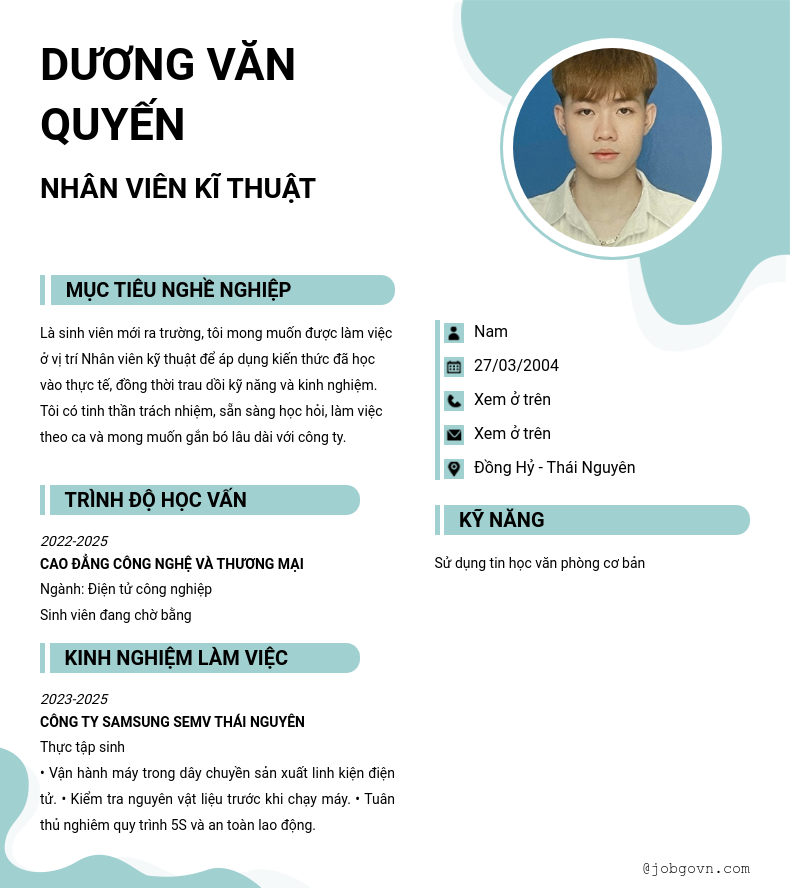 DƯƠNG VĂN QUYẾN

NHÂN VIÊN KĨ THUẬT

MỤC TIÊU NGHỀ NGHIỆP

Là sinh viên mới ra trường, tôi mong muốn được làm việc ở vị trí Nhân viên kỹ thuật để áp dụng kiến thức đã học vào thực tế, đồng thời trau dồi kỹ năng và kinh nghiệm. Tôi có tinh thần trách nhiệm, sẵn sàng học hỏi, làm việc theo ca và mong muốn gắn bó lâu dài với công ty.

TRÌNH ĐỘ HỌC VẤN

2022-2025
CAO ĐẲNG CÔNG NGHỆ VÀ THƯƠNG MẠI
Ngành: Điện tử công nghiệp
Sinh viên đang chờ bằng

KINH NGHIỆM LÀM VIỆC

2023-2025
CÔNG TY SAMSUNG SEMV THÁI NGUYÊN
Thực tập sinh
• Vận hành máy trong dây chuyền sản xuất linh kiện điện tử. • Kiểm tra nguyên vật liệu trước khi chạy máy. • Tuân thủ nghiêm quy trình 5S và an toàn lao động.

Nam
27/03/2004
Xem ở trên
Xem ở trên
Đồng Hỷ - Thái Nguyên

KỸ NĂNG

Sử dụng tin học văn phòng cơ bản

@jobgovn.com